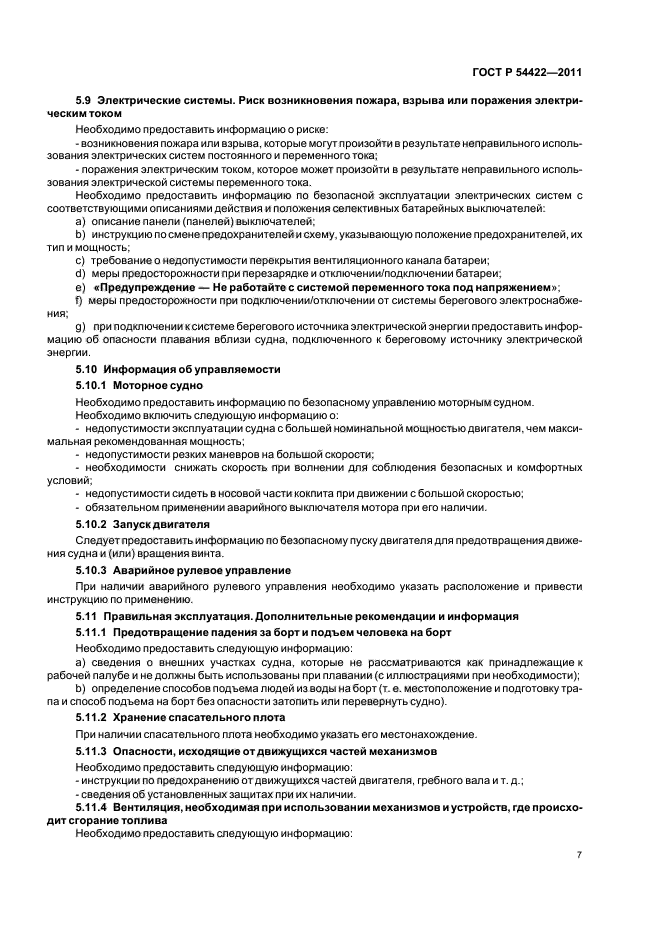 ГОСТ Р 54422—2011

5.9 Электрические системы. Риск возникновения пожара, взрыва или поражения электрическим током

Необходимо предоставить информацию о риске:

- возникновения пожара или взрыва, которые могут произойти в результате неправильного использования электрических систем постоянного и переменного тока;

- поражения электрическим током, которое может произойти в результате неправильного использования электрической системы переменного тока.

Необходимо предоставить информацию по безопасной эксплуатации электрических систем с соответствующими описаниями действия и положения селективных батарейных выключателей:

a) описание панели (панелей) выключателей;

b) инструкцию по смене предохранителей и схему, указывающую положение предохранителей, их тип и мощность;

c) требование о недопустимости перекрытия вентиляционного канала батареи;

d) меры предосторожности при перезарядке и отключении/подключении батареи;

e) «Предупреждение — Не работайте с системой переменного тока под напряжением»;

f) меры предосторожности при подключении/отключении от системы берегового электроснабжения;

g) при подключении к системе берегового источника электрической энергии предоставить информацию об опасности плавания вблизи судна, подключенного к береговому источнику электрической энергии.

5.10 Информация об управляемости

5.10.1 Моторное судно

Необходимо предоставить информацию по безопасному управлению моторным судном.

Необходимо включить следующую информацию о:

- недопустимости эксплуатации судна с большей номинальной мощностью двигателя, чем максимальная рекомендованная мощность;

- недопустимости резких маневров на большой скорости;

- необходимости снижать скорость при волнении для соблюдения безопасных и комфортных условий;

- недопустимости сидеть в носовой части кокпита при движении с большой скоростью;

- обязательном применении аварийного выключателя мотора при его наличии.

5.10.2 Запуск двигателя

Следует предоставить информацию по безопасному пуску двигателя для предотвращения движения судна и (или) вращения винта.

5.10.3 Аварийное рулевое управление

При наличии аварийного рулевого управления необходимо указать расположение и привести инструкцию по применению.

5.11 Правильная эксплуатация. Дополнительные рекомендации и информация

5.11.1 Предотвращение падения за борт и подъем человека на борт

Необходимо предоставить следующую информацию:

a) сведения о внешних участках судна, которые не рассматриваются как принадлежащие к рабочей палубе и не должны быть использованы при плавании (с иллюстрациями при необходимости);

b) определение способов подъема людей из воды на борт (т. е. местоположение и подготовку трапа и способ подъема на борт без опасности затопить или перевернуть судно).

5.11.2 Хранение спасательного плота

При наличии спасательного плота необходимо указать его местонахождение.

5.11.3 Опасности, исходящие от движущихся частей механизмов

Необходимо предоставить следующую информацию:

- инструкции по предохранению от движущихся частей двигателя, гребного вала и т. д.;

- сведения об установленных защитах при их наличии.

5.11.4 Вентиляция, необходимая при использовании механизмов и устройств, где происходит сгорание топлива

Необходимо предоставить следующую информацию:

7